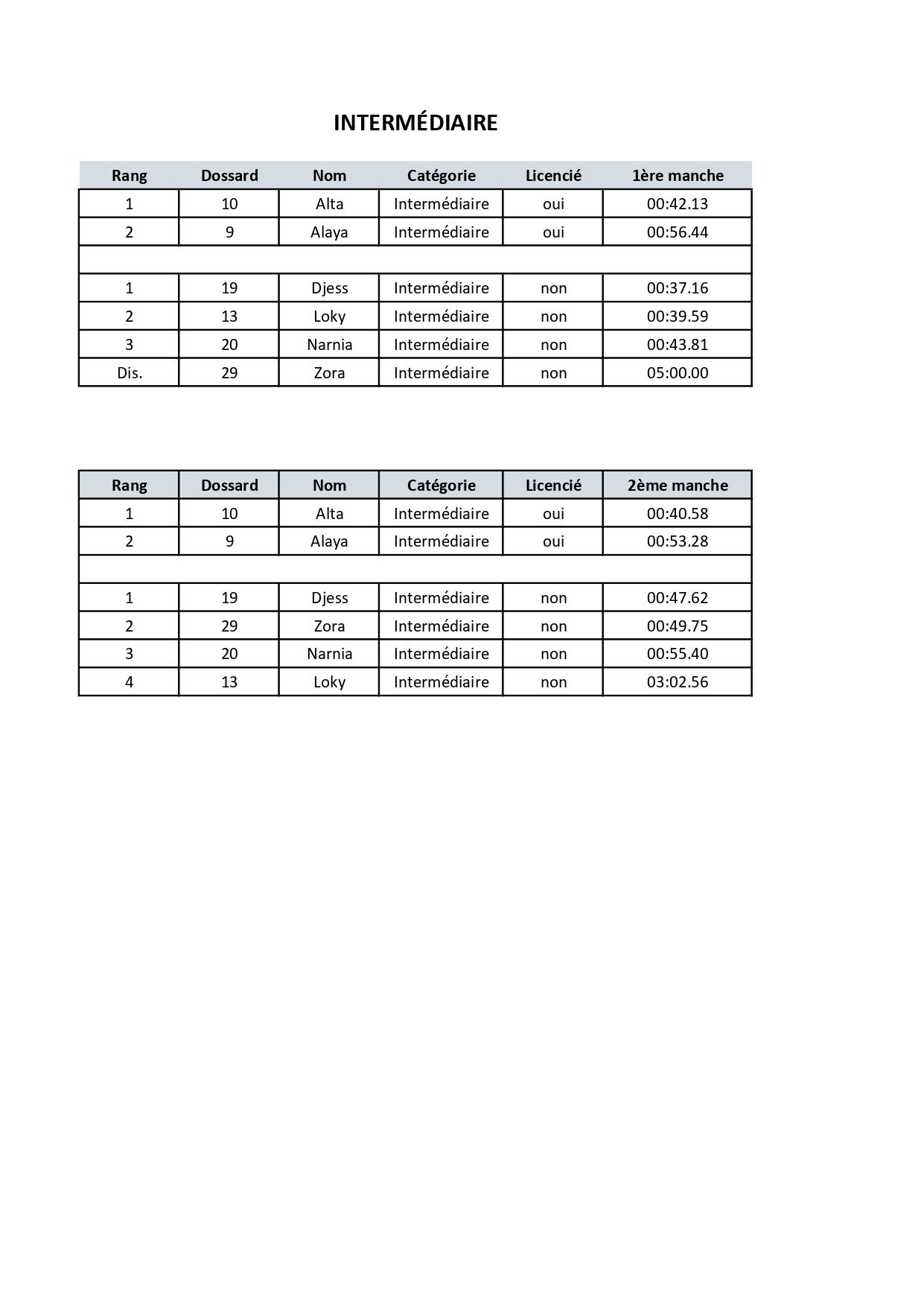 INTERMÉDIAIRE

| Rang | Dossard | Nom | Catégorie | Licencié | 1ère manche |
|---|---|---|---|---|---|
| 1 | 10 | Alta | Intermédiaire | oui | 00:42.13 |
| 2 | 9 | Alaya | Intermédiaire | oui | 00:56.44 |
| | | | | | |
| 1 | 19 | Djess | Intermédiaire | non | 00:37.16 |
| 2 | 13 | Loky | Intermédiaire | non | 00:39.59 |
| 3 | 20 | Narnia | Intermédiaire | non | 00:43.81 |
| Dis. | 29 | Zora | Intermédiaire | non | 05:00.00 |

| Rang | Dossard | Nom | Catégorie | Licencié | 2ème manche |
|---|---|---|---|---|---|
| 1 | 10 | Alta | Intermédiaire | oui | 00:40.58 |
| 2 | 9 | Alaya | Intermédiaire | oui | 00:53.28 |
| | | | | | |
| 1 | 19 | Djess | Intermédiaire | non | 00:47.62 |
| 2 | 29 | Zora | Intermédiaire | non | 00:49.75 |
| 3 | 20 | Narnia | Intermédiaire | non | 00:55.40 |
| 4 | 13 | Loky | Intermédiaire | non | 03:02.56 |